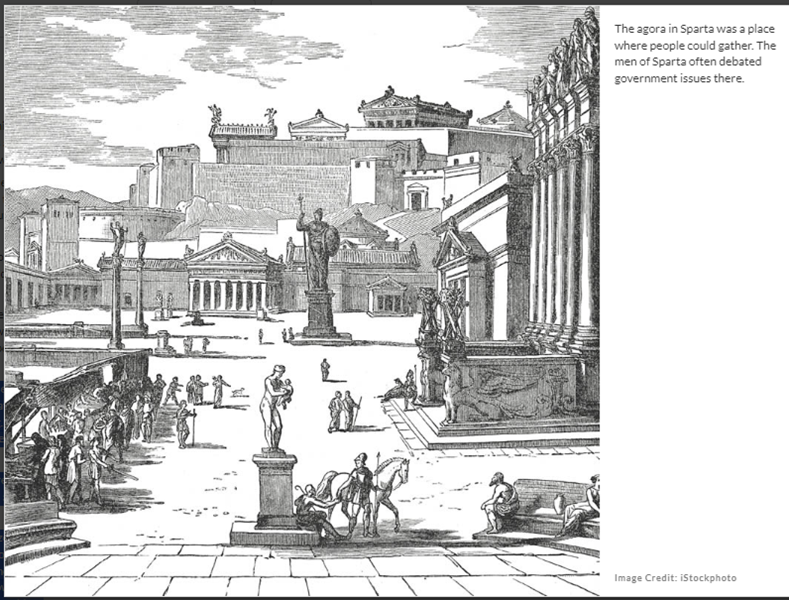 The agora in Sparta was a place where people could gather. The men of Sparta often debated government issues there.

Image Credit: iStockphoto